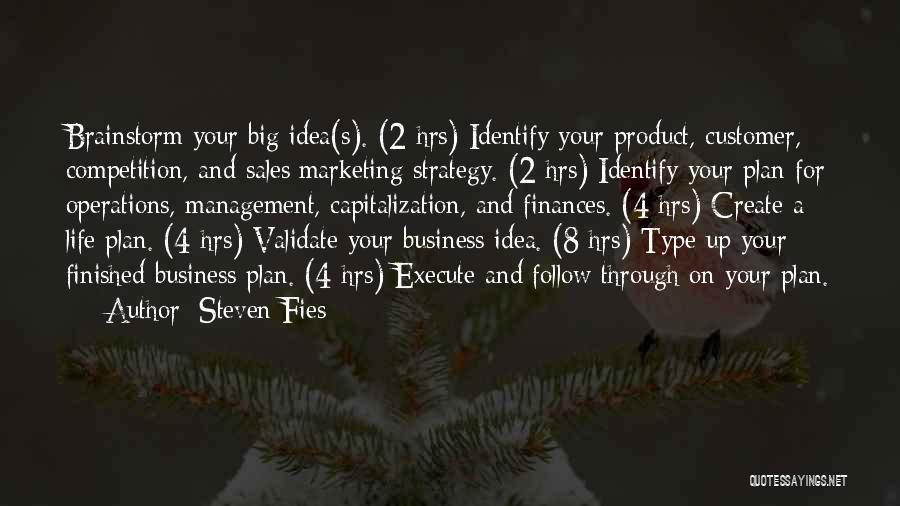 Brainstorm your big idea(s). (2 hrs) Identify your product, customer, competition, and sales marketing strategy. (2 hrs) Identify your plan for operations, management, capitalization, and finances. (4 hrs) Create a life plan. (4 hrs) Validate your business idea. (8 hrs) Type up your finished business plan. (4 hrs) Execute and follow through on your plan.

— Author: Steven Fies

QUOTESSAYINGS.NET